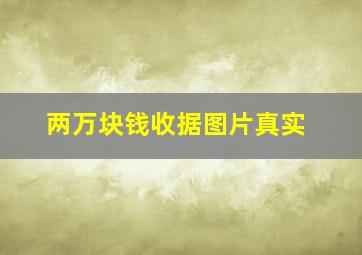 两万块钱收据图片真实